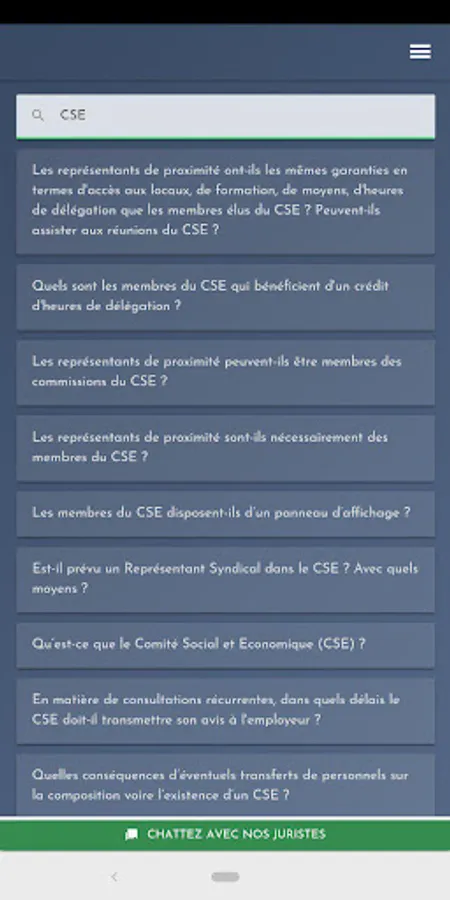 CSE

Les représentants de proximité ont-ils les mêmes garanties en termes d'accès aux locaux, de formation, de moyens, d'heures de délégation que les membres élus du CSE ? Peuvent-ils assister aux réunions du CSE ?

Quels sont les membres du CSE qui bénéficient d'un crédit d'heures de délégation ?

Les représentants de proximité peuvent-ils être membres des commissions du CSE ?

Les représentants de proximité sont-ils nécessairement des membres du CSE ?

Les membres du CSE disposent-ils d'un panneau d'affichage ?

Est-il prévu un Représentant Syndical dans le CSE ? Avec quels moyens ?

Qu'est-ce que le Comité Social et Economique (CSE) ?

En matière de consultations récurrentes, dans quels délais le CSE doit-il transmettre son avis à l'employeur ?

Quelles conséquences d'éventuels transferts de personnels sur la composition voire l'existence d'un CSE ?

CHATTEZ AVEC NOS JURISTES